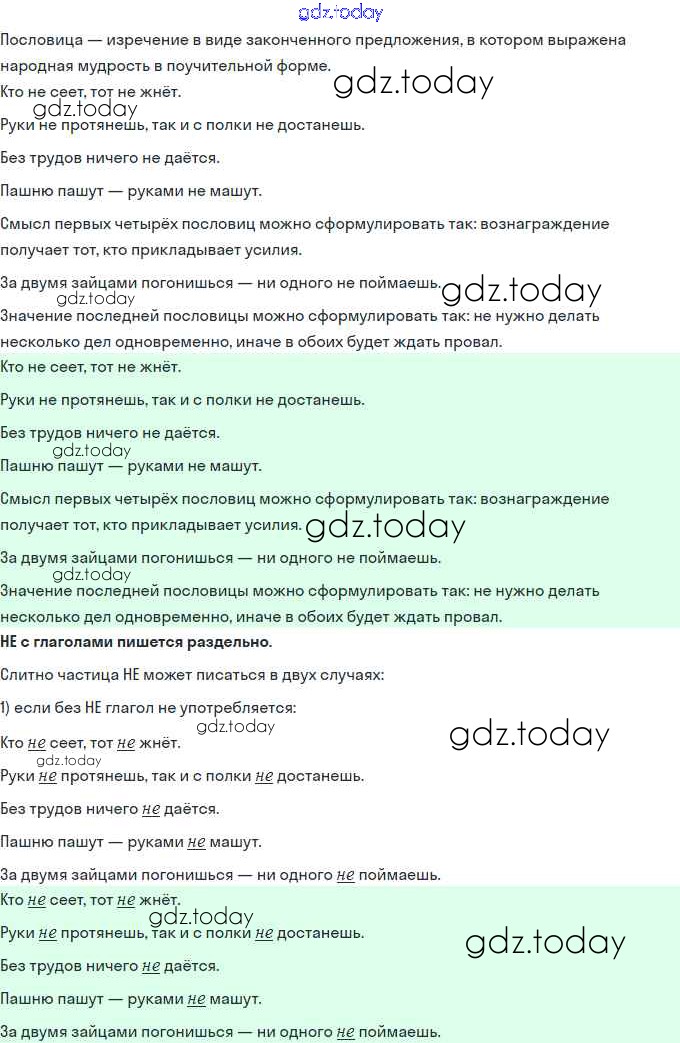 gdz.today

Пословица — изречение в виде законченного предложения, в котором выражена народная мудрость в поучительной форме.

gdz.today

Кто не сеет, тот не жнёт.

gdz.today

Руки не протянешь, так и с полки не достанешь.

Без трудов ничего не даётся.

Пашню пашут — руками не машут.

Смысл первых четырёх пословиц можно сформулировать так: вознаграждение получает тот, кто прикладывает усилия.

За двумя зайцами погонишься — ни одного не поймаешь.

gdz.today

gdz.today

Значение последней пословицы можно сформулировать так: не нужно делать несколько дел одновременно, иначе в обоих будет ждать провал.

Кто не сеет, тот не жнёт.

Руки не протянешь, так и с полки не достанешь.

Без трудов ничего не даётся.

gdz.today

Пашню пашут — руками не машут.

Смысл первых четырёх пословиц можно сформулировать так: вознаграждение получает тот, кто прикладывает усилия.

gdz.today

За двумя зайцами погонишься — ни одного не поймаешь.

gdz.today

Значение последней пословицы можно сформулировать так: не нужно делать несколько дел одновременно, иначе в обоих будет ждать провал.

НЕ с глаголами пишется раздельно.

Слитно частица НЕ может писаться в двух случаях:

1) если без НЕ глагол не употребляется:

gdz.today

gdz.today

Кто не сеет, тот не жнёт.

gdz.today

Руки не протянешь, так и с полки не достанешь.

Без трудов ничего не даётся.

Пашню пашут — руками не машут.

За двумя зайцами погонишься — ни одного не поймаешь.

Кто не сеет, тот не жнёт.

gdz.today

Руки не протянешь, так и с полки не достанешь.

gdz.today

Без трудов ничего не даётся.

Пашню пашут — руками не машут.

За двумя зайцами погонишься — ни одного не поймаешь.